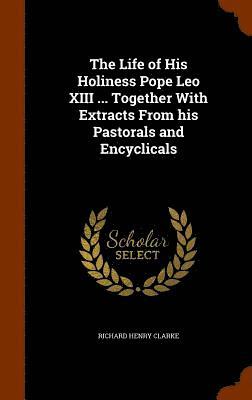 The Life of His Holiness Pope Leo XIII ... Together With Extracts From his Pastorals and Encyclicals

Scholar SELECT

RICHARD HENRY CLARKE